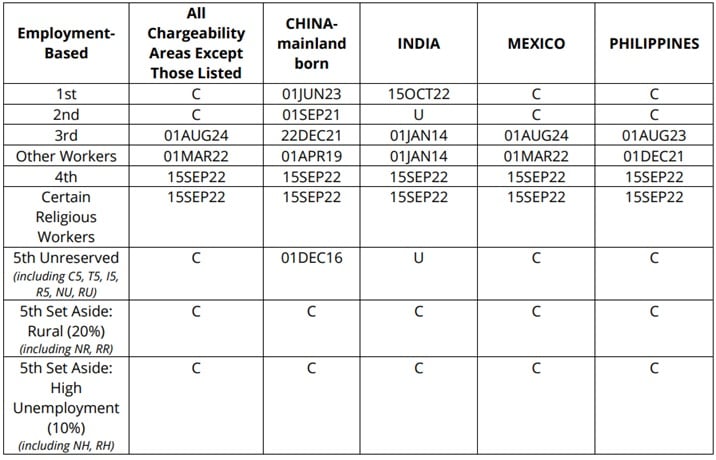 | Employment-Based | All Chargeability Areas Except Those Listed | CHINA-mainland born | INDIA | MEXICO | PHILIPPINES |
|---|---|---|---|---|---|
| 1st | C | 01JUN23 | 15OCT22 | C | C |
| 2nd | C | 01SEP21 | U | C | C |
| 3rd | 01AUG24 | 22DEC21 | 01JAN14 | 01AUG24 | 01AUG23 |
| Other Workers | 01MAR22 | 01APR19 | 01JAN14 | 01MAR22 | 01DEC21 |
| 4th | 15SEP22 | 15SEP22 | 15SEP22 | 15SEP22 | 15SEP22 |
| Certain Religious Workers | 15SEP22 | 15SEP22 | 15SEP22 | 15SEP22 | 15SEP22 |
| 5th Unreserved (including C5, T5, I5, R5, NU, RU) | C | 01DEC16 | U | C | C |
| 5th Set Aside: Rural (20%) (including NR, RR) | C | C | C | C | C |
| 5th Set Aside: High Unemployment (10%) (including NH, RH) | C | C | C | C | C |